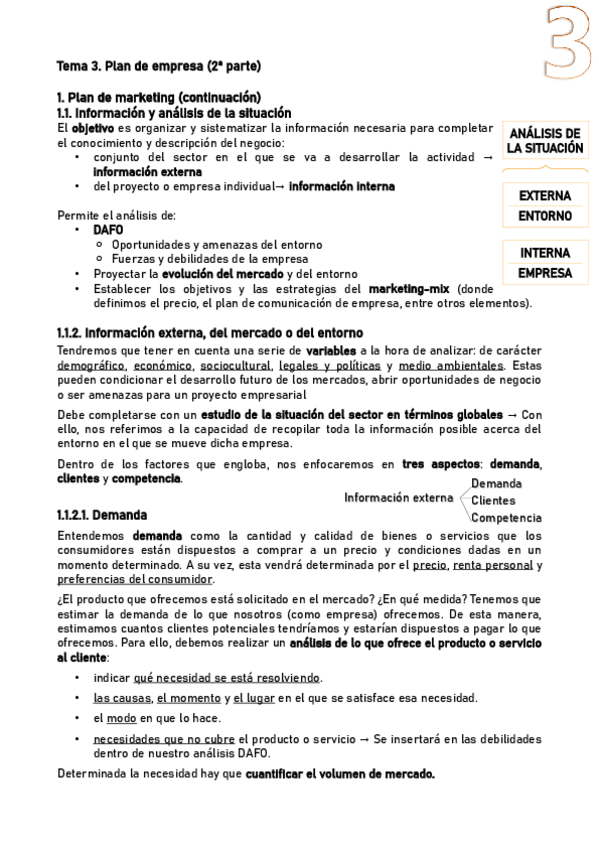 3

Tema 3. Plan de empresa (2ª parte)

1. Plan de marketing (continuación)
1.1. Información y análisis de la situación
El objetivo es organizar y sistematizar la información necesaria para completar el conocimiento y descripción del negocio:
• conjunto del sector en el que se va a desarrollar la actividad → información externa
• del proyecto o empresa individual→ información interna

ANÁLISIS DE LA SITUACIÓN

EXTERNA
ENTORNO

INTERNA
EMPRESA

Permite el análisis de:
• DAFO
○ Oportunidades y amenazas del entorno
○ Fuerzas y debilidades de la empresa
• Proyectar la evolución del mercado y del entorno
• Establecer los objetivos y las estrategias del marketing-mix (donde definimos el precio, el plan de comunicación de empresa, entre otros elementos).

1.1.2. Información externa, del mercado o del entorno
Tendremos que tener en cuenta una serie de variables a la hora de analizar: de carácter demográfico, económico, sociocultural, legales y políticas y medio ambientales. Estas pueden condicionar el desarrollo futuro de los mercados, abrir oportunidades de negocio o ser amenazas para un proyecto empresarial

Debe completarse con un estudio de la situación del sector en términos globales → Con ello, nos referimos a la capacidad de recopilar toda la información posible acerca del entorno en el que se mueve dicha empresa.

Dentro de los factores que engloba, nos enfocaremos en tres aspectos: demanda, clientes y competencia.

Información externa
Demanda
Clientes
Competencia

1.1.2.1. Demanda
Entendemos demanda como la cantidad y calidad de bienes o servicios que los consumidores están dispuestos a comprar a un precio y condiciones dadas en un momento determinado. A su vez, esta vendrá determinada por el precio, renta personal y preferencias del consumidor.

¿El producto que ofrecemos está solicitado en el mercado? ¿En qué medida? Tenemos que estimar la demanda de lo que nosotros (como empresa) ofrecemos. De esta manera, estimamos cuantos clientes potenciales tendríamos y estarían dispuestos a pagar lo que ofrecemos. Para ello, debemos realizar un análisis de lo que ofrece el producto o servicio al cliente:

• indicar qué necesidad se está resolviendo.
• las causas, el momento y el lugar en el que se satisface esa necesidad.
• el modo en que lo hace.
• necesidades que no cubre el producto o servicio → Se insertará en las debilidades dentro de nuestro análisis DAFO.

Determinada la necesidad hay que cuantificar el volumen de mercado.